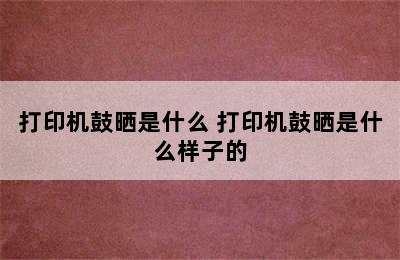 打印机鼓晒是什么 打印机鼓晒是什么样子的